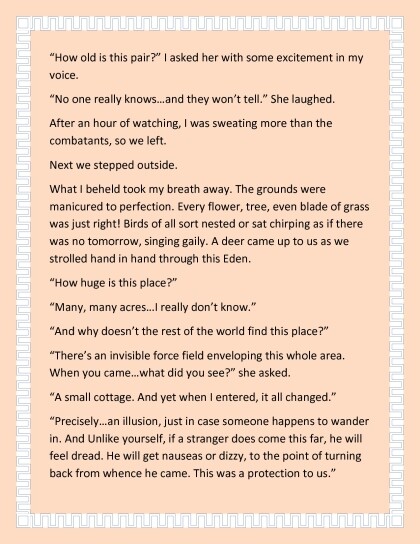 "How old is this pair?" I asked her with some excitement in my voice.

"No one really knows…and they won't tell." She laughed.

After an hour of watching, I was sweating more than the combatants, so we left.

Next we stepped outside.

What I beheld took my breath away. The grounds were manicured to perfection. Every flower, tree, even blade of grass was just right! Birds of all sort nested or sat chirping as if there was no tomorrow, singing gaily. A deer came up to us as we strolled hand in hand through this Eden.

"How huge is this place?"

"Many, many acres…I really don't know."

"And why doesn't the rest of the world find this place?"

"There's an invisible force field enveloping this whole area. When you came…what did you see?" she asked.

"A small cottage. And yet when I entered, it all changed."

"Precisely…an illusion, just in case someone happens to wander in. And Unlike yourself, if a stranger does come this far, he will feel dread. He will get nauseas or dizzy, to the point of turning back from whence he came. This was a protection to us."